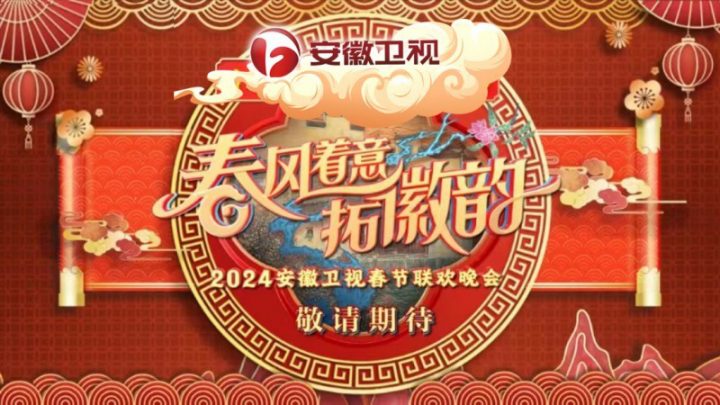 安徽卫视

春风着意
拓徽韵

2024安徽卫视春节联欢晚会

敬请期待